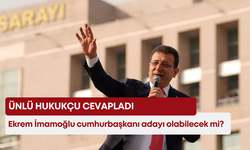 SARAYI

ÜNLÜ HUKUKÇU CEVAPLADI

Ekrem İmamoğlu cumhurbaşkanı adayı olabilecek mi?